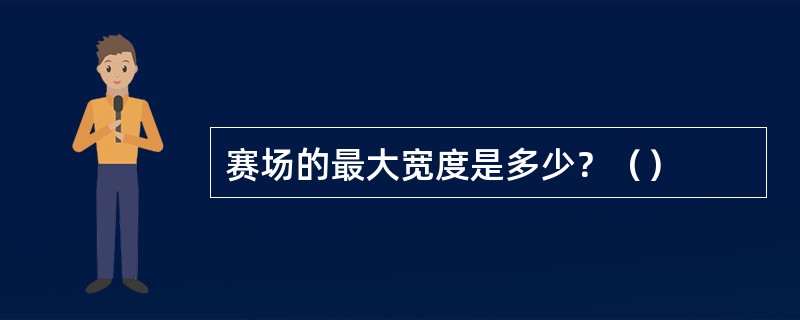 赛场的最大宽度是多少？（）